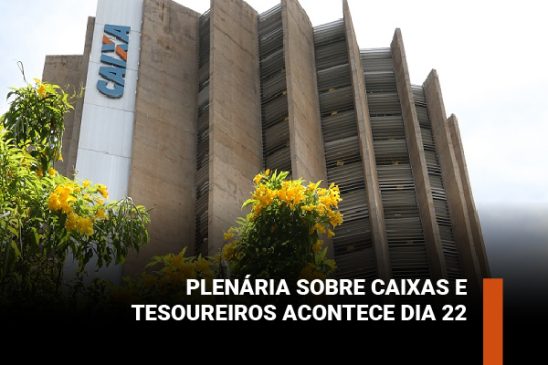 CAIXA

PLENÁRIA SOBRE CAIXAS E TESOUREIROS ACONTECE DIA 22